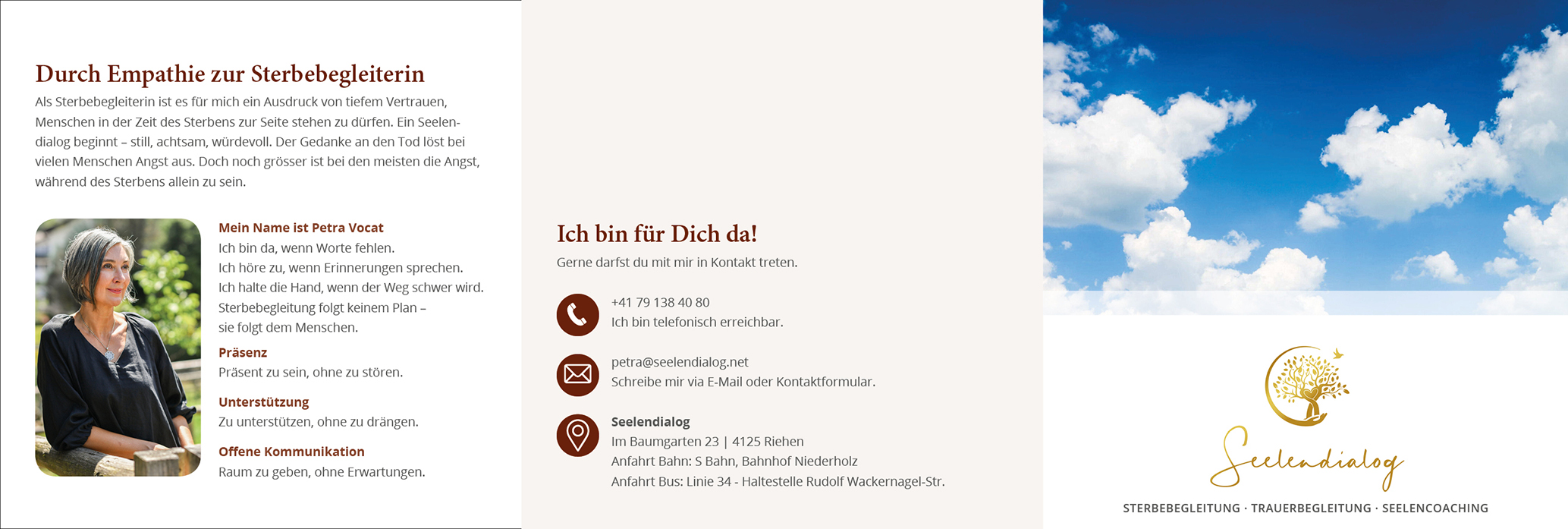 Durch Empathie zur Sterbebegleiterin

Als Sterbebegleiterin ist es für mich ein Ausdruck von tiefem Vertrauen, Menschen in der Zeit des Sterbens zur Seite stehen zu dürfen. Ein Seelendialog beginnt – still, achtsam, würdevoll. Der Gedanke an den Tod löst bei vielen Menschen Angst aus. Doch noch grösser ist bei den meisten die Angst, während des Sterbens allein zu sein.

Mein Name ist Petra Vocat
Ich bin da, wenn Worte fehlen.
Ich höre zu, wenn Erinnerungen sprechen.
Ich halte die Hand, wenn der Weg schwer wird.
Sterbebegleitung folgt keinem Plan –
sie folgt dem Menschen.

Präsenz
Präsent zu sein, ohne zu stören.

Unterstützung
Zu unterstützen, ohne zu drängen.

Offene Kommunikation
Raum zu geben, ohne Erwartungen.

Ich bin für Dich da!

Gerne darfst du mit mir in Kontakt treten.

+41 79 138 40 80
Ich bin telefonisch erreichbar.

petra@seelendialog.net
Schreibe mir via E-Mail oder Kontaktformular.

Seelendialog
Im Baumgarten 23 | 4125 Riehen
Anfahrt Bahn: S Bahn, Bahnhof Niederholz
Anfahrt Bus: Linie 34 - Haltestelle Rudolf Wackernagel-Str.

Seelendialog

STERBEBEGLEITUNG · TRAUERBEGLEITUNG · SEELENCOACHING